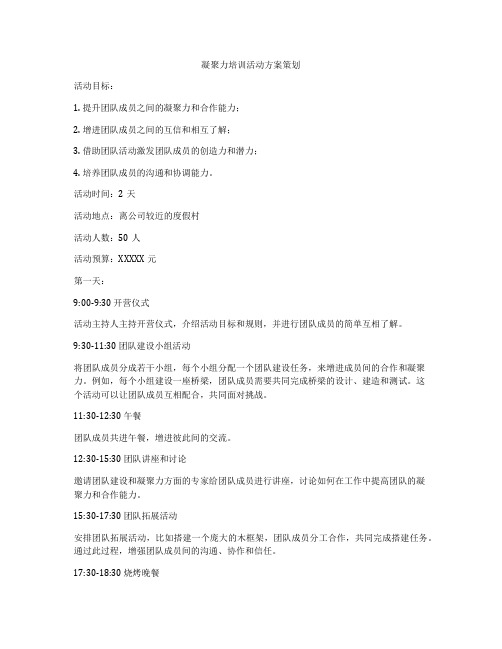 凝聚力培训活动方案策划

活动目标：

1. 提升团队成员之间的凝聚力和合作能力；

2. 增进团队成员之间的互信和相互了解；

3. 借助团队活动激发团队成员的创造力和潜力；

4. 培养团队成员的沟通和协调能力。

活动时间：2 天

活动地点：离公司较近的度假村

活动人数：50 人

活动预算：XXXXX 元

第一天：

9:00-9:30 开营仪式

活动主持人主持开营仪式，介绍活动目标和规则，并进行团队成员的简单互相了解。

9:30-11:30 团队建设小组活动

将团队成员分成若干小组，每个小组分配一个团队建设任务，来增进成员间的合作和凝聚力。例如，每个小组建设一座桥梁，团队成员需要共同完成桥梁的设计、建造和测试。这个活动可以让团队成员互相配合，共同面对挑战。

11:30-12:30 午餐

团队成员共进午餐，增进彼此间的交流。

12:30-15:30 团队讲座和讨论

邀请团队建设和凝聚力方面的专家给团队成员进行讲座，讨论如何在工作中提高团队的凝聚力和合作能力。

15:30-17:30 团队拓展活动

安排团队拓展活动，比如搭建一个庞大的木框架，团队成员分工合作，共同完成搭建任务。通过此过程，增强团队成员间的沟通、协作和信任。

17:30-18:30 烧烤晚餐